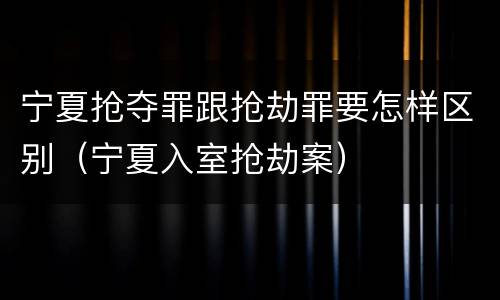 宁夏抢夺罪跟抢劫罪要怎样区别（宁夏入室抢劫案）